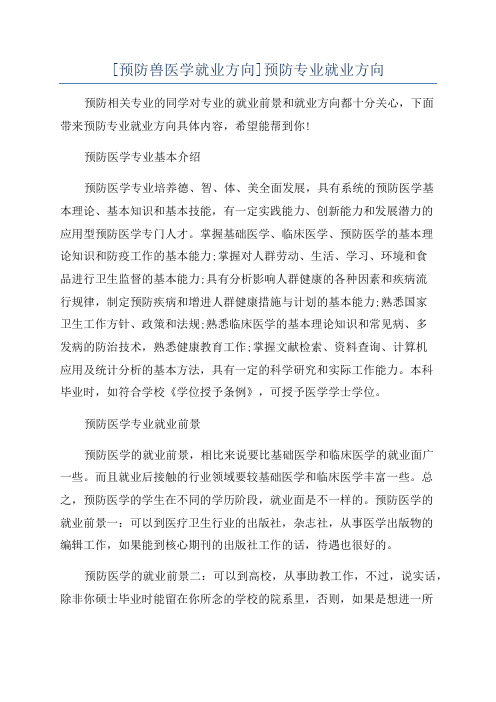 [预防兽医学就业方向]预防专业就业方向

预防相关专业的同学对专业的就业前景和就业方向都十分关心，下面带来预防专业就业方向具体内容，希望能帮到你!

预防医学专业基本介绍

预防医学专业培养德、智、体、美全面发展，具有系统的预防医学基本理论、基本知识和基本技能，有一定实践能力、创新能力和发展潜力的应用型预防医学专门人才。掌握基础医学、临床医学、预防医学的基本理论知识和防疫工作的基本能力;掌握对人群劳动、生活、学习、环境和食品进行卫生监督的基本能力;具有分析影响人群健康的各种因素和疾病流行规律，制定预防疾病和增进人群健康措施与计划的基本能力;熟悉国家卫生工作方针、政策和法规;熟悉临床医学的基本理论知识和常见病、多发病的防治技术，熟悉健康教育工作;掌握文献检索、资料查询、计算机应用及统计分析的基本方法，具有一定的科学研究和实际工作能力。本科毕业时，如符合学校《学位授予条例》，可授予医学学士学位。

预防医学专业就业前景

预防医学的就业前景，相比来说要比基础医学和临床医学的就业面广一些。而且就业后接触的行业领域要较基础医学和临床医学丰富一些。总之，预防医学的学生在不同的学历阶段，就业面是不一样的。预防医学的就业前景一：可以到医疗卫生行业的出版社，杂志社，从事医学出版物的编辑工作，如果能到核心期刊的出版社工作的话，待遇也很好的。

预防医学的就业前景二：可以到高校，从事助教工作，不过，说实话，除非你硕士毕业时能留在你所念的学校的院系里，否则，如果是想进一所